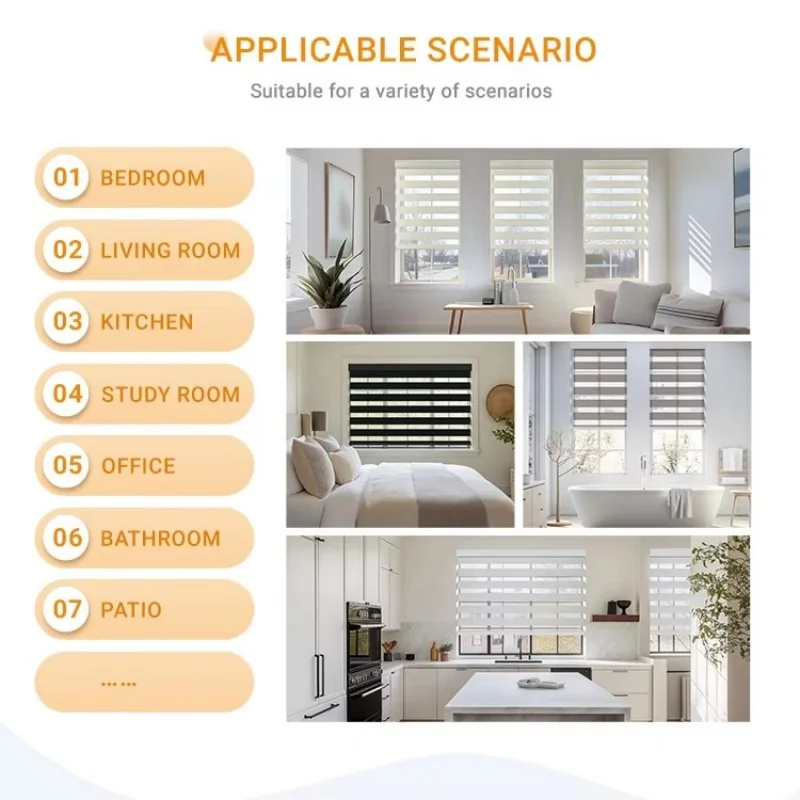 APPLICABLE SCENARIO

Suitable for a variety of scenarios

01 BEDROOM

02 LIVING ROOM

03 KITCHEN

04 STUDY ROOM

05 OFFICE

06 BATHROOM

07 PATIO

......